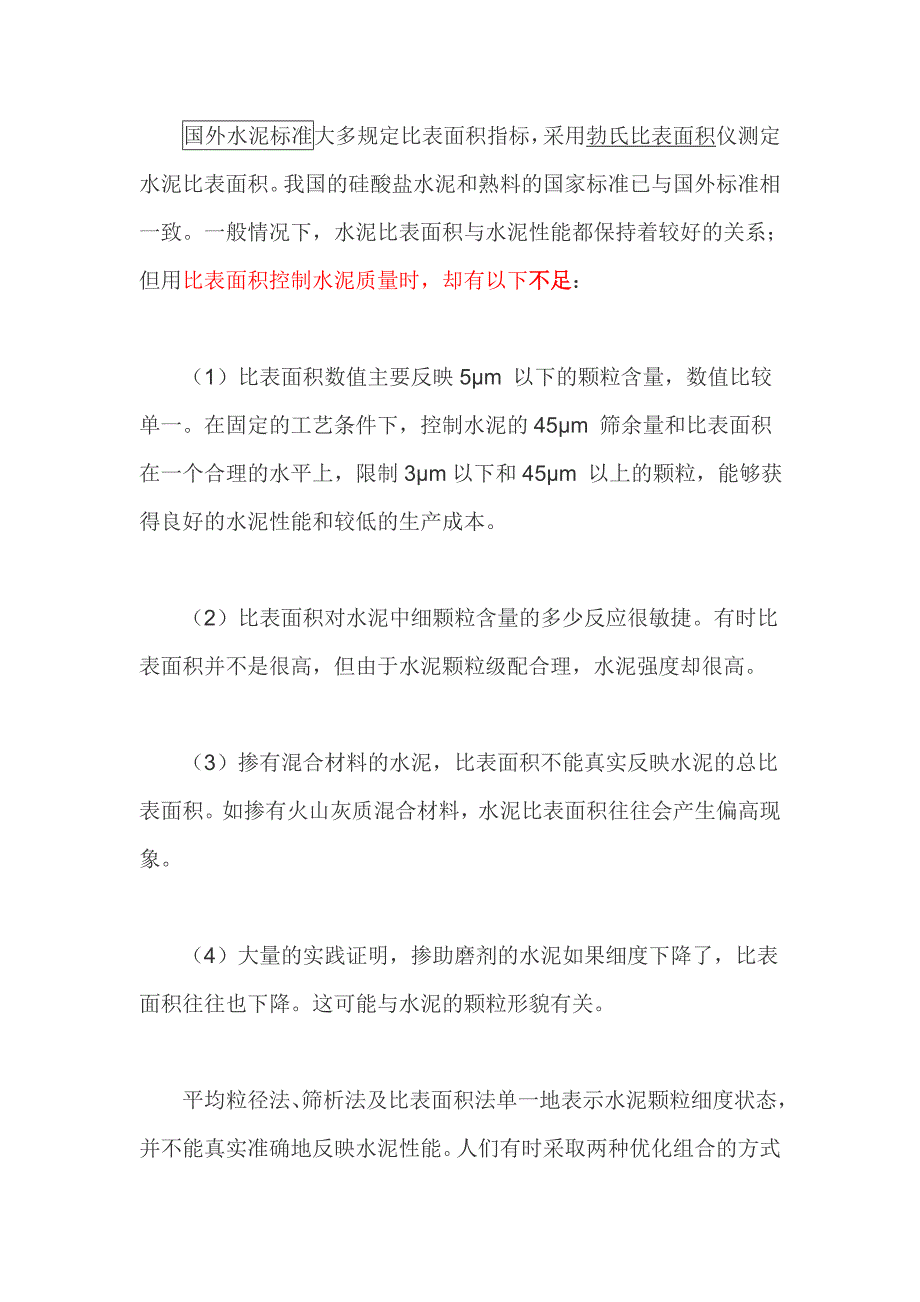 国外水泥标准大多规定比表面积指标，采用勃氏比表面积仪测定水泥比表面积。我国的硅酸盐水泥和熟料的国家标准已与国外标准相一致。一般情况下，水泥比表面积与水泥性能都保持着较好的关系；但用比表面积控制水泥质量时，却有以下不足：

（1）比表面积数值主要反映 5μm 以下的颗粒含量，数值比较单一。在固定的工艺条件下，控制水泥的 45μm 筛余量和比表面积在一个合理的水平上，限制 3μm 以下和 45μm 以上的颗粒，能够获得良好的水泥性能和较低的生产成本。

（2）比表面积对水泥中细颗粒含量的多少反应很敏捷。有时比表面积并不是很高，但由于水泥颗粒级配合理，水泥强度却很高。

（3）掺有混合材料的水泥，比表面积不能真实反映水泥的总比表面积。如掺有火山灰质混合材料，水泥比表面积往往会产生偏高现象。

（4）大量的实践证明，掺助磨剂的水泥如果细度下降了，比表面积往往也下降。这可能与水泥的颗粒形貌有关。

平均粒径法、筛析法及比表面积法单一地表示水泥颗粒细度状态，并不能真实准确地反映水泥性能。人们有时采取两种优化组合的方式